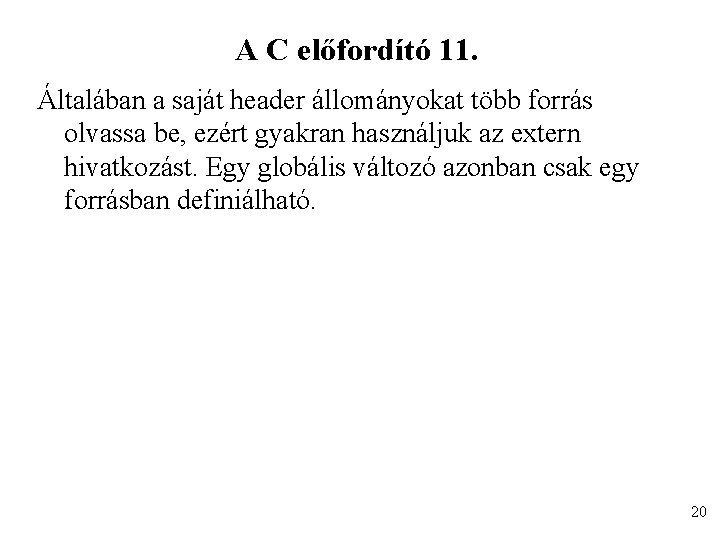 A C előfordító 11.

Általában a saját header állományokat több forrás olvassa be, ezért gyakran használjuk az extern hivatkozást. Egy globális változó azonban csak egy forrásban definiálható.

20